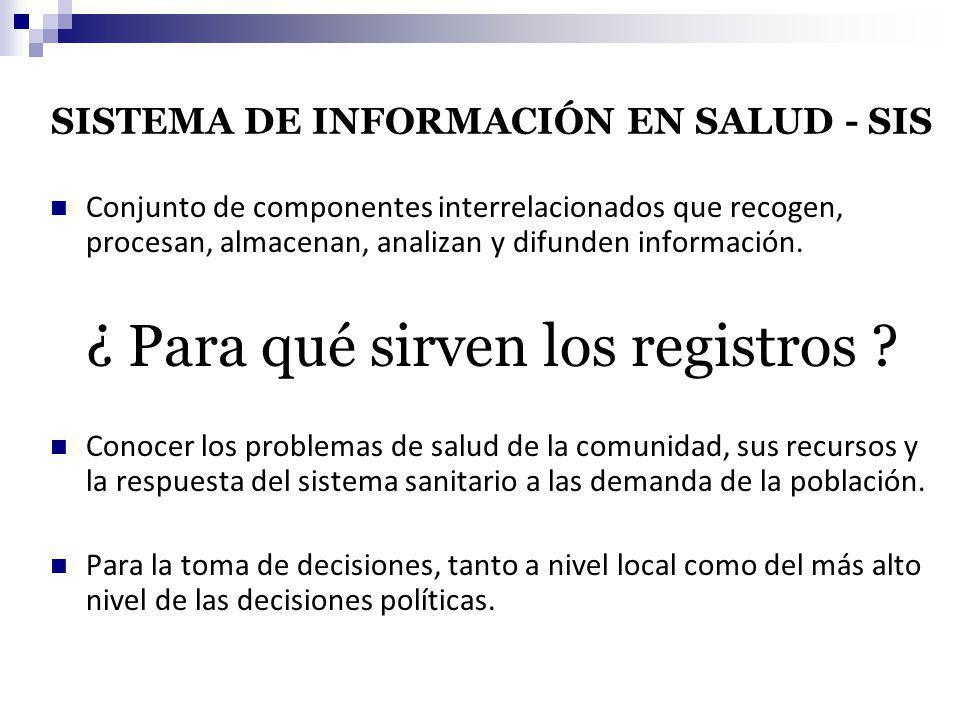 SISTEMA DE INFORMACIÓN EN SALUD - SIS

Conjunto de componentes interrelacionados que recogen, procesan, almacenan, analizan y difunden información.

¿ Para qué sirven los registros ?

Conocer los problemas de salud de la comunidad, sus recursos y la respuesta del sistema sanitario a las demanda de la población.

Para la toma de decisiones, tanto a nivel local como del más alto nivel de las decisiones políticas.